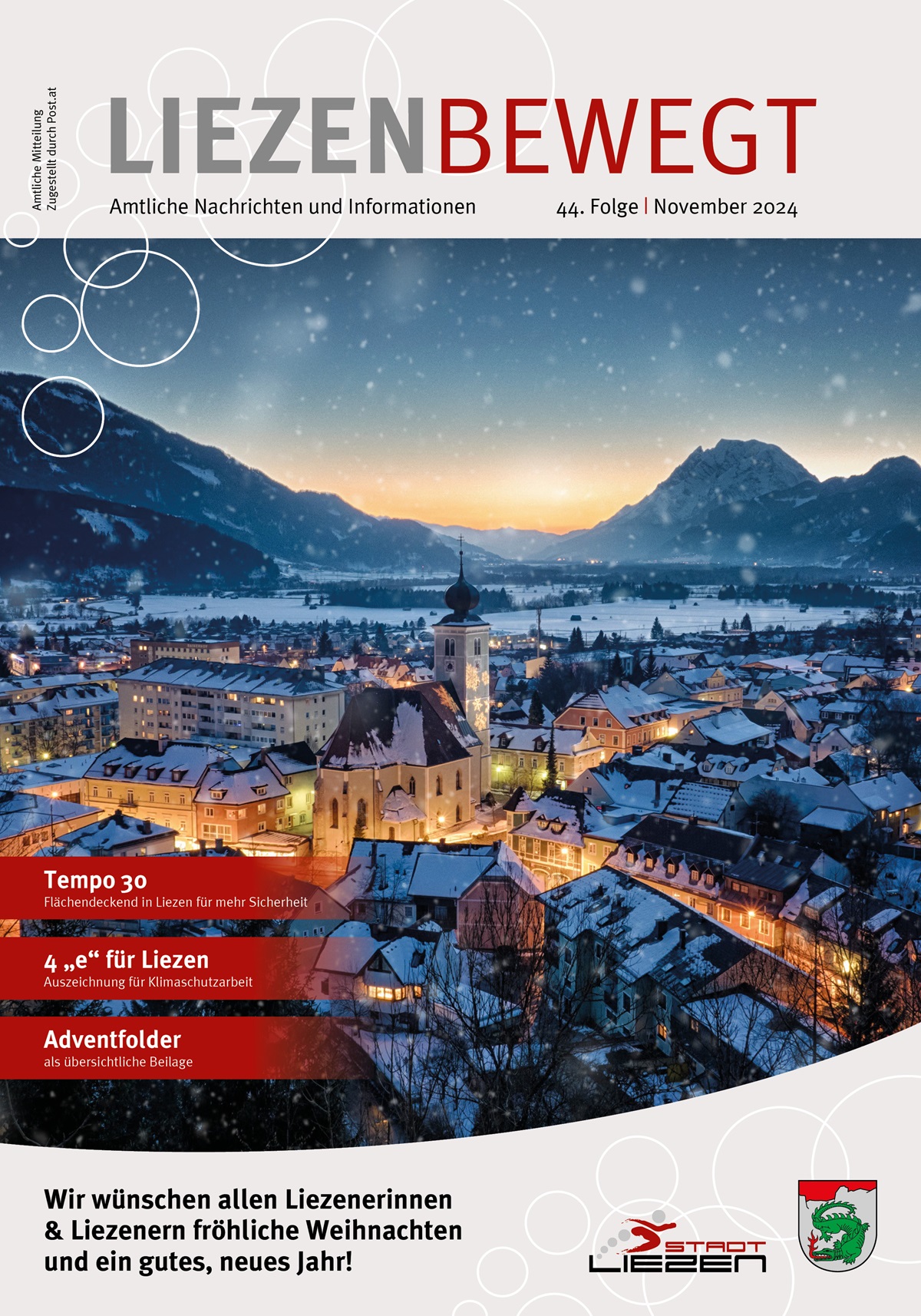 Amtliche Mitteilung
Zugestellt durch Post.at

LIEZENBEWEGT

Amtliche Nachrichten und Informationen

44. Folge | November 2024

Tempo 30
Flächendeckend in Liezen für mehr Sicherheit

4 „e“ für Liezen
Auszeichnung für Klimaschutzarbeit

Adventfolder
als übersichtliche Beilage

Wir wünschen allen Liezenerinnen & Liezenern fröhliche Weihnachten und ein gutes, neues Jahr!

STADT
LIEZEN